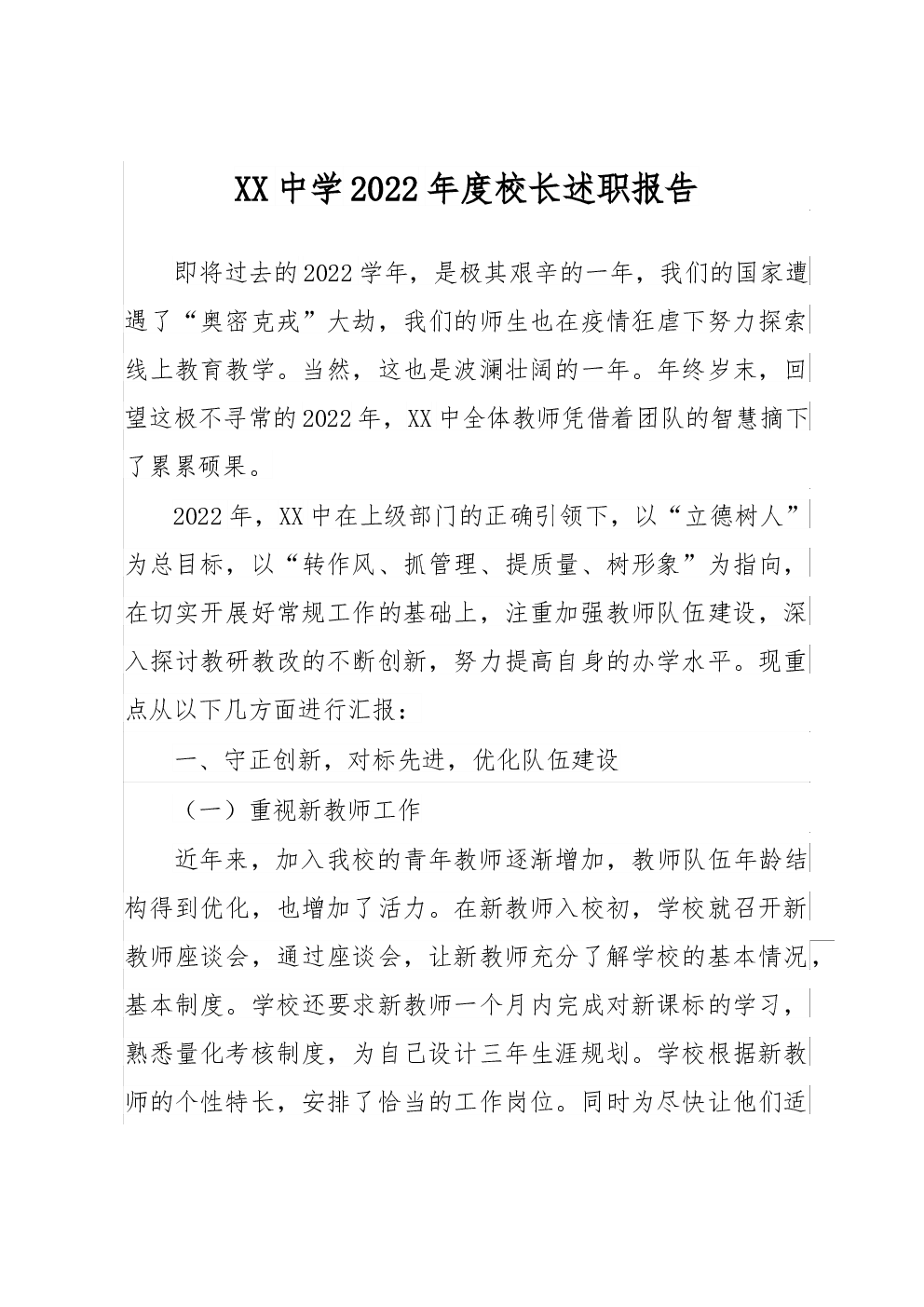 XX中学2022年度校长述职报告

即将过去的2022学年，是极其艰辛的一年，我们的国家遭遇了“奥密克戎”大劫，我们的师生也在疫情狂虐下努力探索线上教育教学。当然，这也是波澜壮阔的一年。年终岁末，回望这极不寻常的2022年，XX中全体教师凭借着团队的智慧摘下了累累硕果。

2022年，XX中在上级部门的正确引领下，以“立德树人”为总目标，以“转作风、抓管理、提质量、树形象”为指向，在切实开展好常规工作的基础上，注重加强教师队伍建设，深入探讨教研教改的不断创新，努力提高自身的办学水平。现重点从以下几方面进行汇报：

一、守正创新，对标先进，优化队伍建设

（一）重视新教师工作

近年来，加入我校的青年教师逐渐增加，教师队伍年龄结构得到优化，也增加了活力。在新教师入校初，学校就召开新教师座谈会，通过座谈会，让新教师充分了解学校的基本情况，基本制度。学校还要求新教师一个月内完成对新课标的学习，熟悉量化考核制度，为自己设计三年生涯规划。学校根据新教师的个性特长，安排了恰当的工作岗位。同时为尽快让他们适